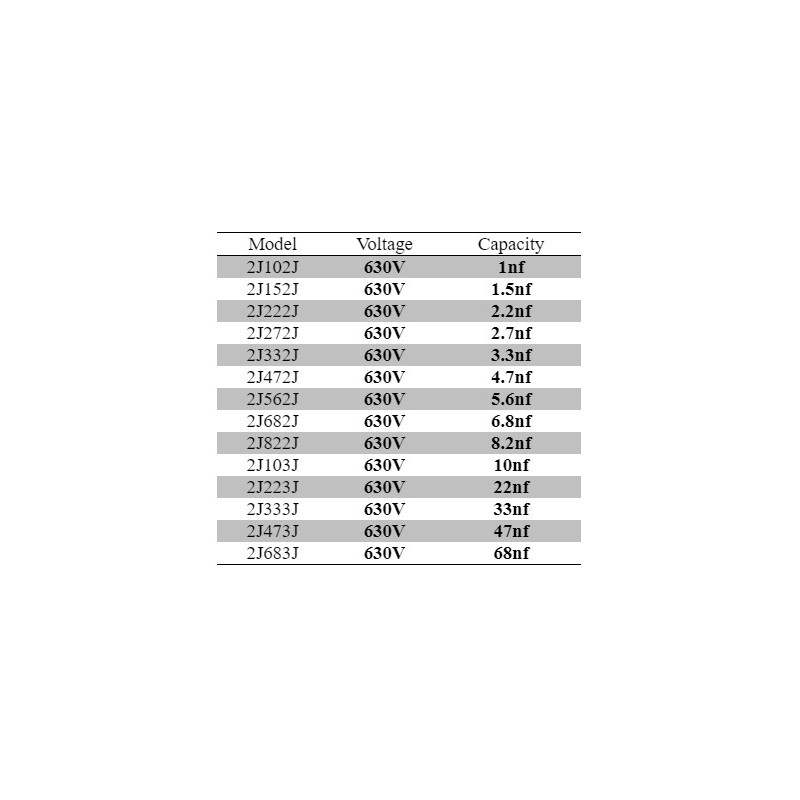 | Model | Voltage | Capacity |
|---|---|---|
| 2J102J | 630V | 1nf |
| 2J152J | 630V | 1.5nf |
| 2J222J | 630V | 2.2nf |
| 2J272J | 630V | 2.7nf |
| 2J332J | 630V | 3.3nf |
| 2J472J | 630V | 4.7nf |
| 2J562J | 630V | 5.6nf |
| 2J682J | 630V | 6.8nf |
| 2J822J | 630V | 8.2nf |
| 2J103J | 630V | 10nf |
| 2J223J | 630V | 22nf |
| 2J333J | 630V | 33nf |
| 2J473J | 630V | 47nf |
| 2J683J | 630V | 68nf |